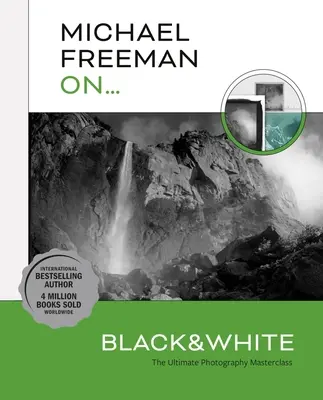 MICHAEL FREEMAN ON...

INTERNATIONAL BESTSELLING AUTHOR 4 MILLION BOOKS SOLD WORLDWIDE

BLACK&WHITE

The Ultimate Photography Masterclass